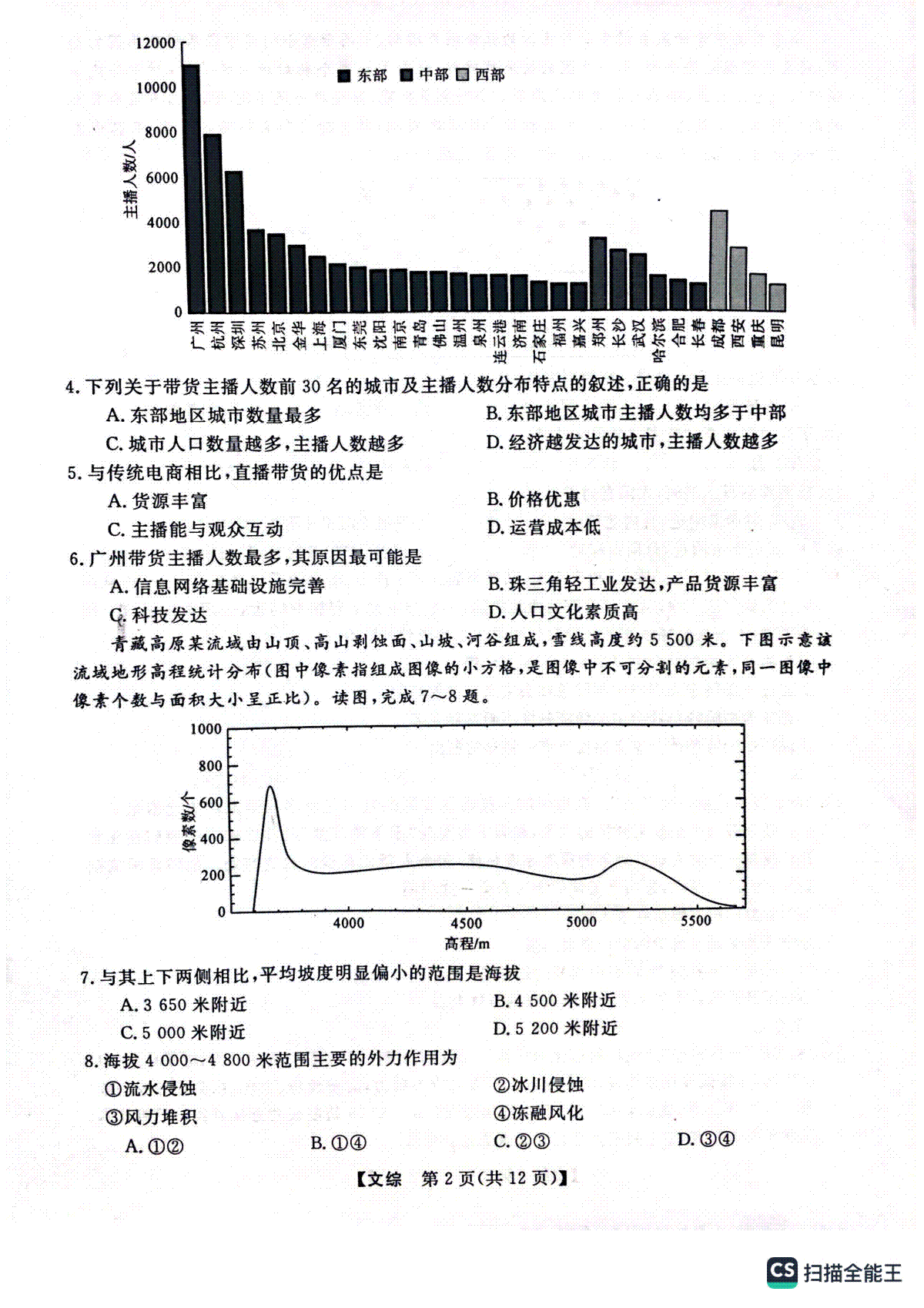 12000
10000
8000
6000
4000
2000
0
主播人数/人
东部 中部 西部
广州 杭州 深圳 苏州 北京 金华 上海 厦门 东莞 沈阳 南京 青岛 佛山 温州 泉州 连云港 济南 石家庄 福州 嘉兴 郑州 长沙 武汉 哈尔滨 合肥 长春 成都 西安 重庆 昆明

4. 下列关于带货主播人数前 30 名的城市及主播人数分布特点的叙述,正确的是
A. 东部地区城市数量最多
B. 东部地区城市主播人数均多于中部
C. 城市人口数量越多,主播人数越多
D. 经济越发达的城市,主播人数越多

5. 与传统电商相比,直播带货的优点是
A. 货源丰富
B. 价格优惠
C. 主播能与观众互动
D. 运营成本低

6. 广州带货主播人数最多,其原因最可能是
A. 信息网络基础设施完善
B. 珠三角轻工业发达,产品货源丰富
C. 科技发达
D. 人口文化素质高

青藏高原某流域由山顶、高山剥蚀面、山坡、河谷组成,雪线高度约 5 500 米。下图示意该流域地形高程统计分布(图中像素指组成图像的小方格,是图像中不可分割的元素,同一图像中像素个数与面积大小呈正比)。读图,完成 7~8 题。

1000
800
600
400
200
0
像素数/个
4000 4500 5000 5500
高程/m

7. 与其上下两侧相比,平均坡度明显偏小的范围是海拔
A. 3 650 米附近
B. 4 500 米附近
C. 5 000 米附近
D. 5 200 米附近

8. 海拔 4 000~4 800 米范围主要的外力作用为
①流水侵蚀
②冰川侵蚀
③风力堆积
④冻融风化
A. ①②
B. ①④
C. ②③
D. ③④

【文综 第 2 页(共 12 页)】

CS 扫描全能王